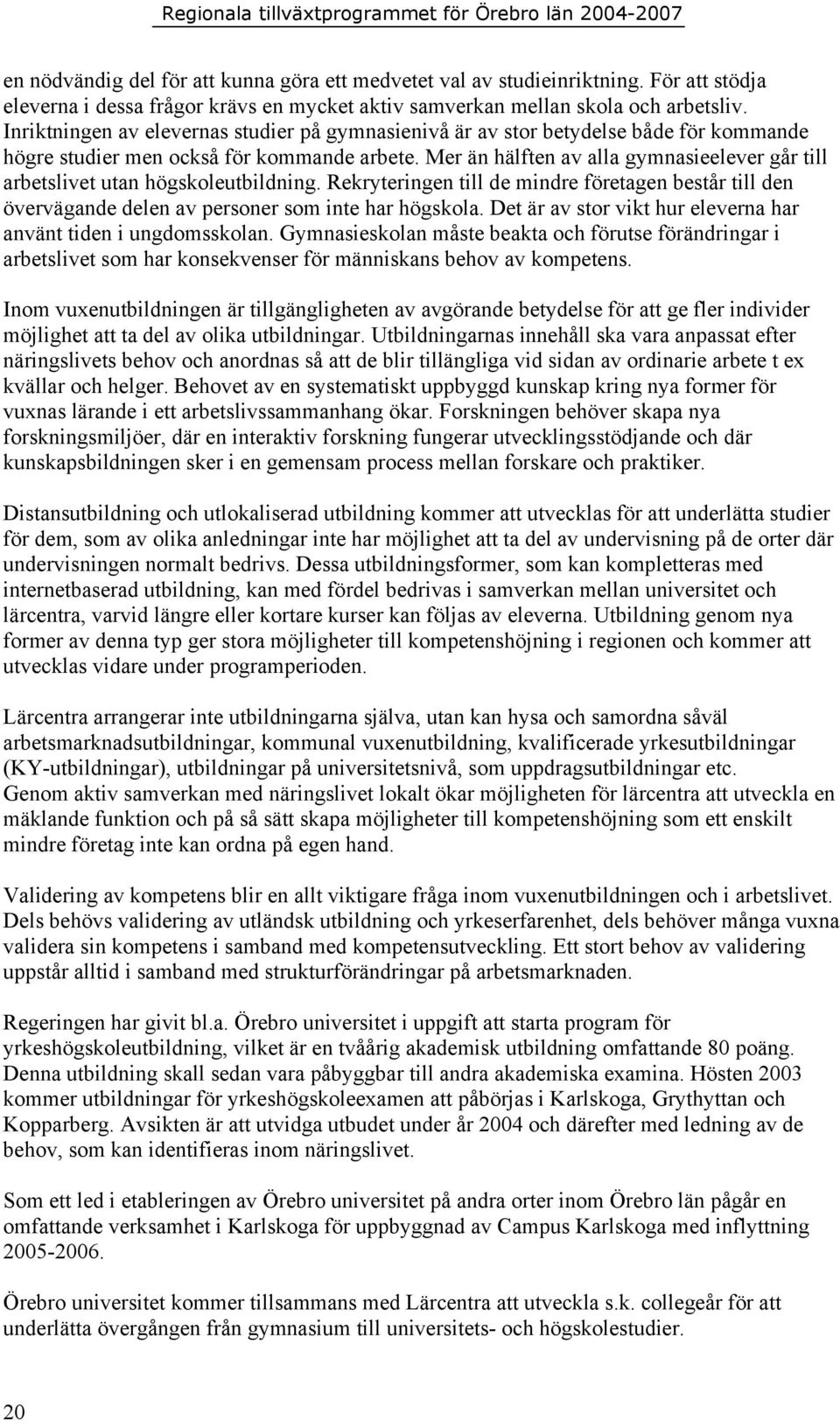 Regionala tillväxtprogrammet för Örebro län 2004-2007

en nödvändig del för att kunna göra ett medvetet val av studieinriktning. För att stödja eleverna i dessa frågor krävs en mycket aktiv samverkan mellan skola och arbetsliv. Inriktningen av elevernas studier på gymnasienivå är av stor betydelse både för kommande högre studier men också för kommande arbete. Mer än hälften av alla gymnasieelever går till arbetslivet utan högskoleutbildning. Rekryteringen till de mindre företagen består till den övervägande delen av personer som inte har högskola. Det är av stor vikt hur eleverna har använt tiden i ungdomsskolan. Gymnasieskolan måste beakta och förutse förändringar i arbetslivet som har konsekvenser för människans behov av kompetens.

Inom vuxenutbildningen är tillgängligheten av avgörande betydelse för att ge fler individer möjlighet att ta del av olika utbildningar. Utbildningarnas innehåll ska vara anpassat efter näringslivets behov och anordnas så att de blir tillängliga vid sidan av ordinarie arbete t ex kvällar och helger. Behovet av en systematiskt uppbyggd kunskap kring nya former för vuxnas lärande i ett arbetslivssammanhang ökar. Forskningen behöver skapa nya forskningsmiljöer, där en interaktiv forskning fungerar utvecklingsstödjande och där kunskapsbildningen sker i en gemensam process mellan forskare och praktiker.

Distansutbildning och utlokaliserad utbildning kommer att utvecklas för att underlätta studier för dem, som av olika anledningar inte har möjlighet att ta del av undervisning på de orter där undervisningen normalt bedrivs. Dessa utbildningsformer, som kan kompletteras med internetbaserad utbildning, kan med fördel bedrivas i samverkan mellan universitet och lärcentra, varvid längre eller kortare kurser kan följas av eleverna. Utbildning genom nya former av denna typ ger stora möjligheter till kompetenshöjning i regionen och kommer att utvecklas vidare under programperioden.

Lärcentra arrangerar inte utbildningarna själva, utan kan hysa och samordna såväl arbetsmarknadsutbildningar, kommunal vuxenutbildning, kvalificerade yrkesutbildningar (KY-utbildningar), utbildningar på universitetsnivå, som uppdragsutbildningar etc. Genom aktiv samverkan med näringslivet lokalt ökar möjligheten för lärcentra att utveckla en mäklande funktion och på så sätt skapa möjligheter till kompetenshöjning som ett enskilt mindre företag inte kan ordna på egen hand.

Validering av kompetens blir en allt viktigare fråga inom vuxenutbildningen och i arbetslivet. Dels behövs validering av utländsk utbildning och yrkeserfarenhet, dels behöver många vuxna validera sin kompetens i samband med kompetensutveckling. Ett stort behov av validering uppstår alltid i samband med strukturförändringar på arbetsmarknaden.

Regeringen har givit bl.a. Örebro universitet i uppgift att starta program för yrkeshögskoleutbildning, vilket är en tvåårig akademisk utbildning omfattande 80 poäng. Denna utbildning skall sedan vara påbyggbar till andra akademiska examina. Hösten 2003 kommer utbildningar för yrkeshögskoleexamen att påbörjas i Karlskoga, Grythyttan och Kopparberg. Avsikten är att utvidga utbudet under år 2004 och därefter med ledning av de behov, som kan identifieras inom näringslivet.

Som ett led i etableringen av Örebro universitet på andra orter inom Örebro län pågår en omfattande verksamhet i Karlskoga för uppbyggnad av Campus Karlskoga med inflyttning 2005-2006.

Örebro universitet kommer tillsammans med Lärcentra att utveckla s.k. collegeår för att underlätta övergången från gymnasium till universitets- och högskolestudier.

20